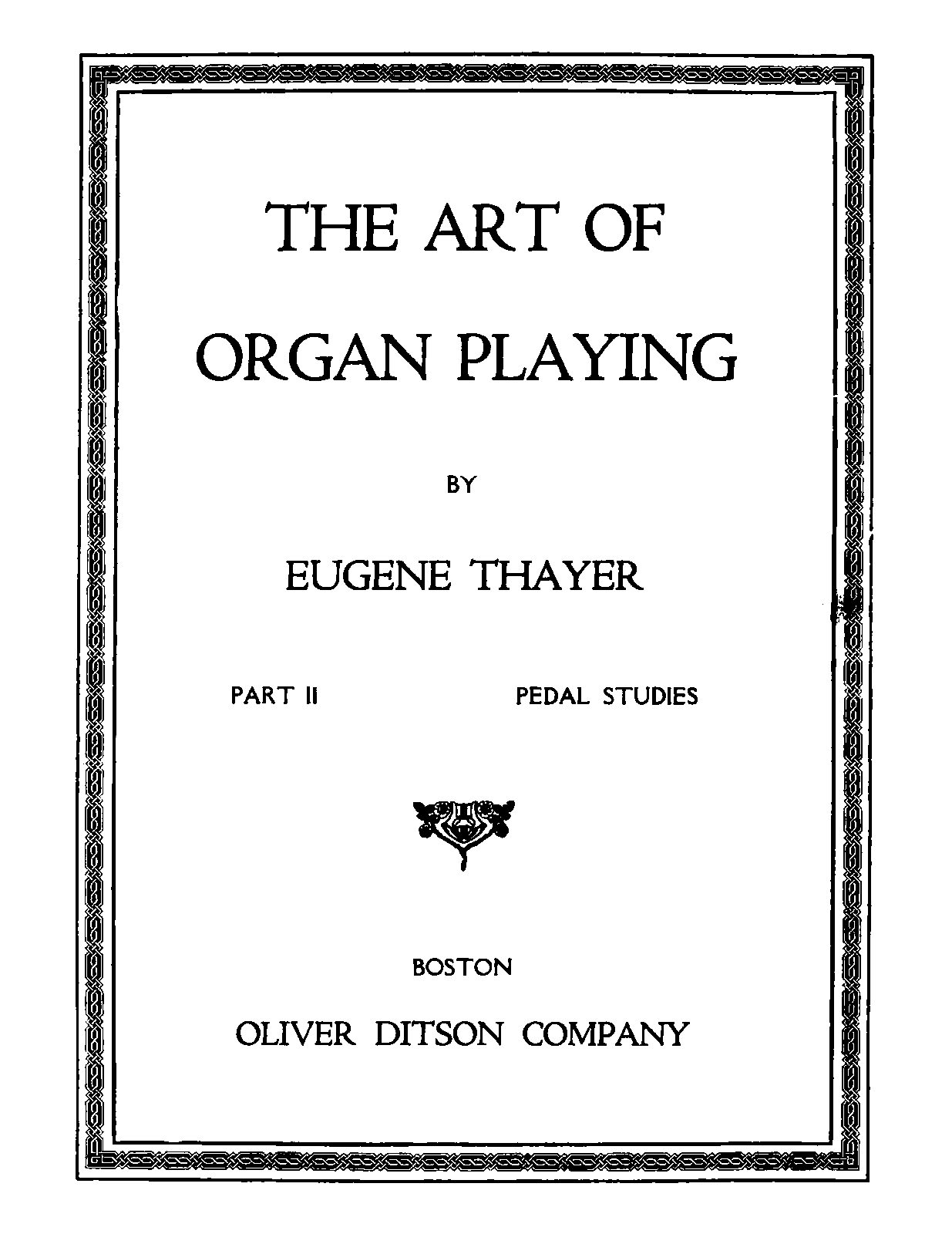 THE ART OF
ORGAN PLAYING

BY

EUGENE THAYER

PART II    PEDAL STUDIES

BOSTON

OLIVER DITSON COMPANY